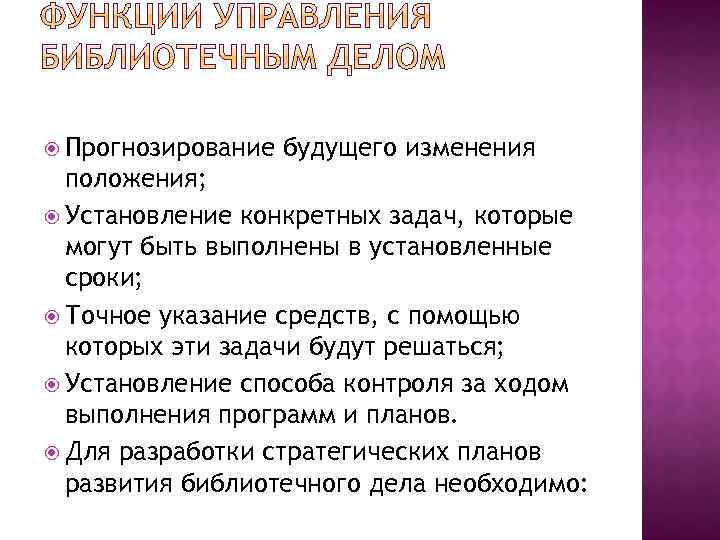 ФУНКЦИИ УПРАВЛЕНИЯ
БИБЛИОТЕЧНЫМ ДЕЛОМ

• Прогнозирование будущего изменения положения;
• Установление конкретных задач, которые могут быть выполнены в установленные сроки;
• Точное указание средств, с помощью которых эти задачи будут решаться;
• Установление способа контроля за ходом выполнения программ и планов.
• Для разработки стратегических планов развития библиотечного дела необходимо: